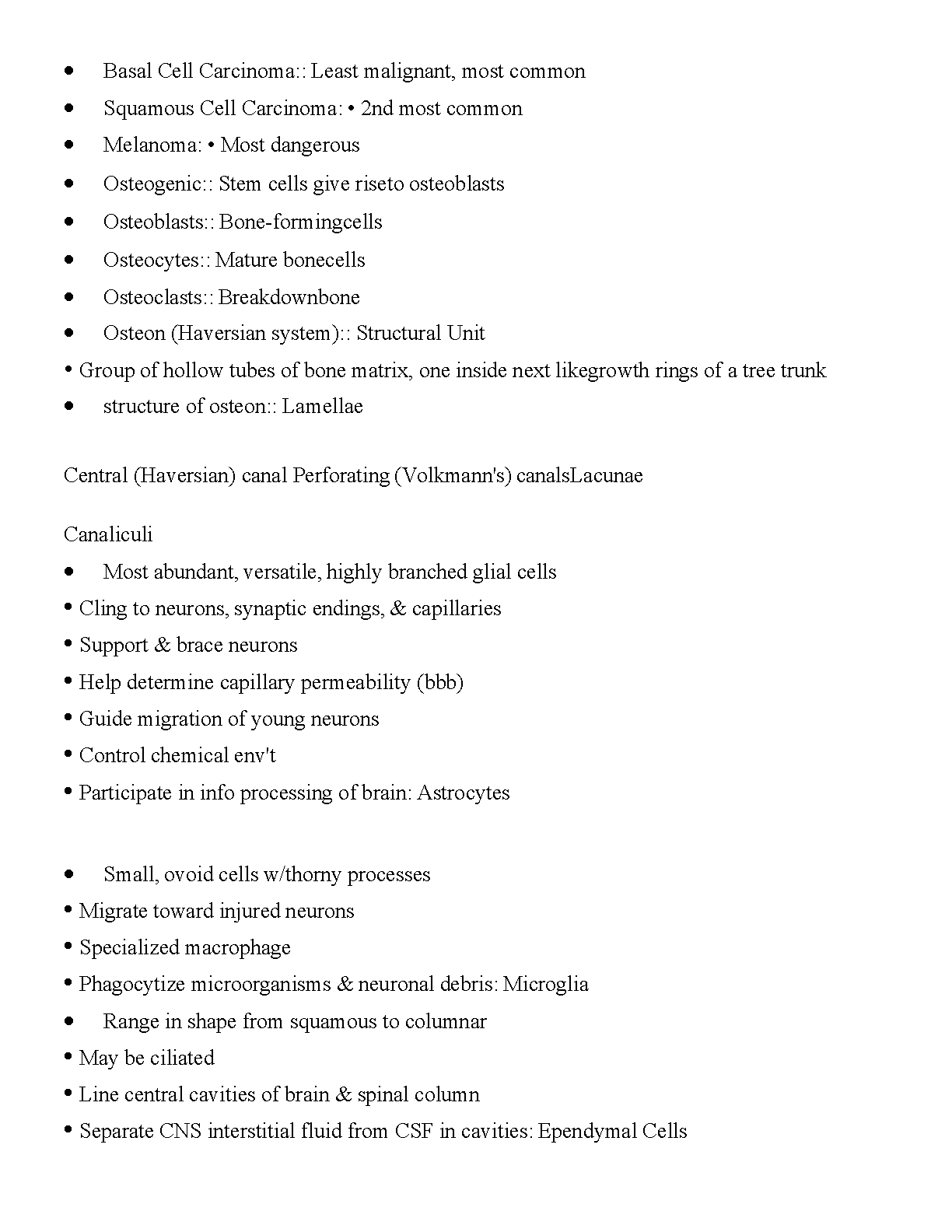 • Basal Cell Carcinoma:: Least malignant, most common
• Squamous Cell Carcinoma: • 2nd most common
• Melanoma: • Most dangerous
• Osteogenic:: Stem cells give riseto osteoblasts
• Osteoblasts:: Bone-formingcells
• Osteocytes:: Mature bonecells
• Osteoclasts:: Breakdownbone
• Osteon (Haversian system):: Structural Unit
• Group of hollow tubes of bone matrix, one inside next likegrowth rings of a tree trunk
• structure of osteon:: Lamellae

Central (Haversian) canal Perforating (Volkmann's) canalsLacunae

Canaliculi
• Most abundant, versatile, highly branched glial cells
• Cling to neurons, synaptic endings, & capillaries
• Support & brace neurons
• Help determine capillary permeability (bbb)
• Guide migration of young neurons
• Control chemical env't
• Participate in info processing of brain: Astrocytes

• Small, ovoid cells w/thorny processes
• Migrate toward injured neurons
• Specialized macrophage
• Phagocytize microorganisms & neuronal debris: Microglia
• Range in shape from squamous to columnar
• May be ciliated
• Line central cavities of brain & spinal column
• Separate CNS interstitial fluid from CSF in cavities: Ependymal Cells